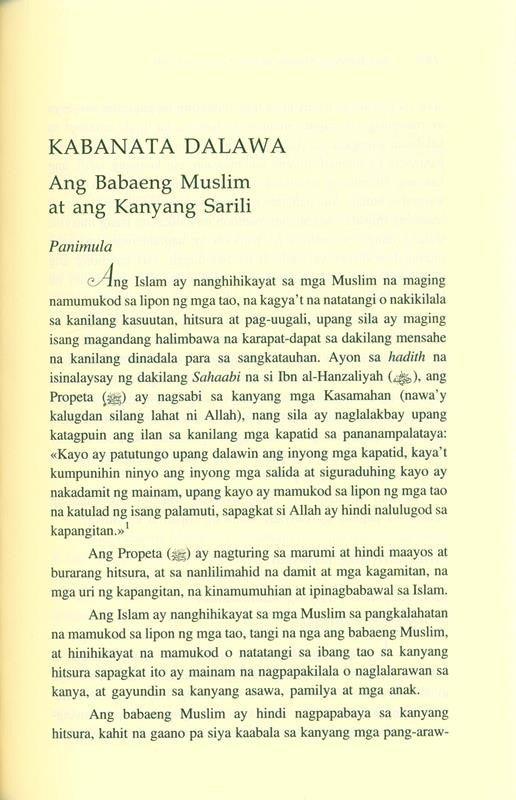 KABANATA DALAWA

Ang Babaeng Muslim at ang Kanyang Sarili

Panimula

Ang Islam ay nanghihikayat sa mga Muslim na maging namumukod sa lipon ng mga tao, na kagya't na natatangi o nakikilala sa kanilang kasuutan, hitsura at pag-uugali, upang sila ay maging isang magandang halimbawa na karapat-dapat sa dakilang mensahe na kanilang dinadala para sa sangkatauhan. Ayon sa hadith na isinalaysay ng dakilang Sahaabi na si Ibn al-Hanzaliyah (ﷺ), ang Propeta (ﷺ) ay nagsabi sa kanyang mga Kasamahan (nawa'y kalugdan silang lahat ni Allah), nang sila ay naglalakbay upang katagpuin ang ilan sa kanilang mga kapatid sa pananampalataya: «Kayo ay patutungo upang dalawin ang inyong mga kapatid, kaya't kumpunihin ninyo ang inyong mga salida at siguraduhing kayo ay nakadamit ng mainam, upang kayo ay mamukod sa lipon ng mga tao na katulad ng isang palamuti, sapagkat si Allah ay hindi nalulugod sa kapangitan.»$^1$

Ang Propeta (ﷺ) ay nagturing sa marumi at hindi maayos at burarang hitsura, at sa nanlilimahid na damit at mga kagamitan, na mga uri ng kapangitan, na kinamumuhian at ipinagbabawal sa Islam.

Ang Islam ay nanghihikayat sa mga Muslim sa pangkalahatan na mamukod sa lipon ng mga tao, tangi na nga ang babaeng Muslim, at hinihikayat na mamukod o natatangi sa ibang tao sa kanyang hitsura sapagkat ito ay mainam na nagpapakilala o naglalarawan sa kanya, at gayundin sa kanyang asawa, pamilya at mga anak.

Ang babaeng Muslim ay hindi nagpapabaya sa kanyang hitsura, kahit na gaano pa siya kaabala sa kanyang mga pang-araw-